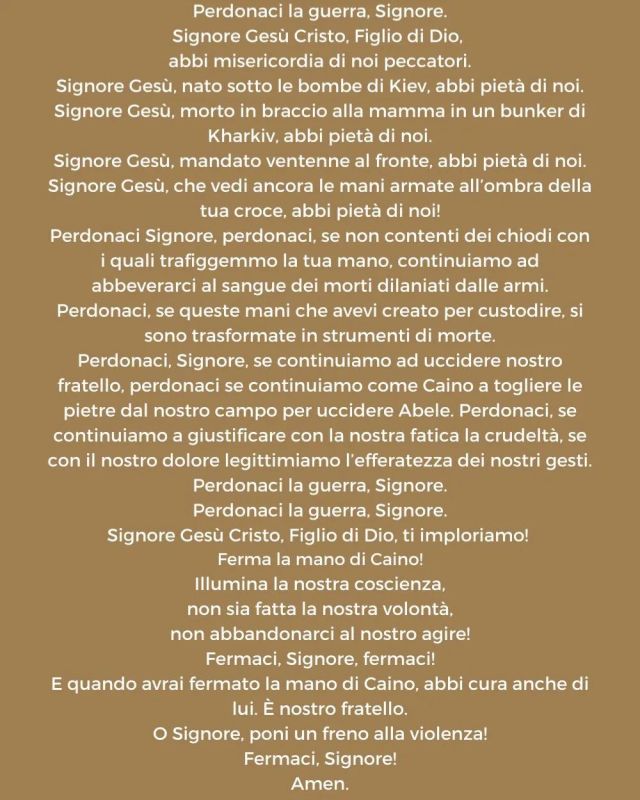 Perdonaci la guerra, Signore.
Signore Gesù Cristo, Figlio di Dio,
abbi misericordia di noi peccatori.
Signore Gesù, nato sotto le bombe di Kiev, abbi pietà di noi.
Signore Gesù, morto in braccio alla mamma in un bunker di Kharkiv, abbi pietà di noi.
Signore Gesù, mandato ventenne al fronte, abbi pietà di noi.
Signore Gesù, che vedi ancora le mani armate all'ombra della tua croce, abbi pietà di noi!
Perdonaci Signore, perdonaci, se non contenti dei chiodi con i quali trafiggemmo la tua mano, continuiamo ad abbeverarci al sangue dei morti dilaniati dalle armi.
Perdonaci, se queste mani che avevi creato per custodire, si sono trasformate in strumenti di morte.
Perdonaci, Signore, se continuiamo ad uccidere nostro fratello, perdonaci se continuiamo come Caino a togliere le pietre dal nostro campo per uccidere Abele. Perdonaci, se continuiamo a giustificare con la nostra fatica la crudeltà, se con il nostro dolore legittimiamo l'efferatezza dei nostri gesti.
Perdonaci la guerra, Signore.
Perdonaci la guerra, Signore.
Signore Gesù Cristo, Figlio di Dio, ti imploriamo!
Ferma la mano di Caino!
Illumina la nostra coscienza,
non sia fatta la nostra volontà,
non abbandonarci al nostro agire!
Fermaci, Signore, fermaci!
E quando avrai fermato la mano di Caino, abbi cura anche di lui. È nostro fratello.
O Signore, poni un freno alla violenza!
Fermaci, Signore!
Amen.